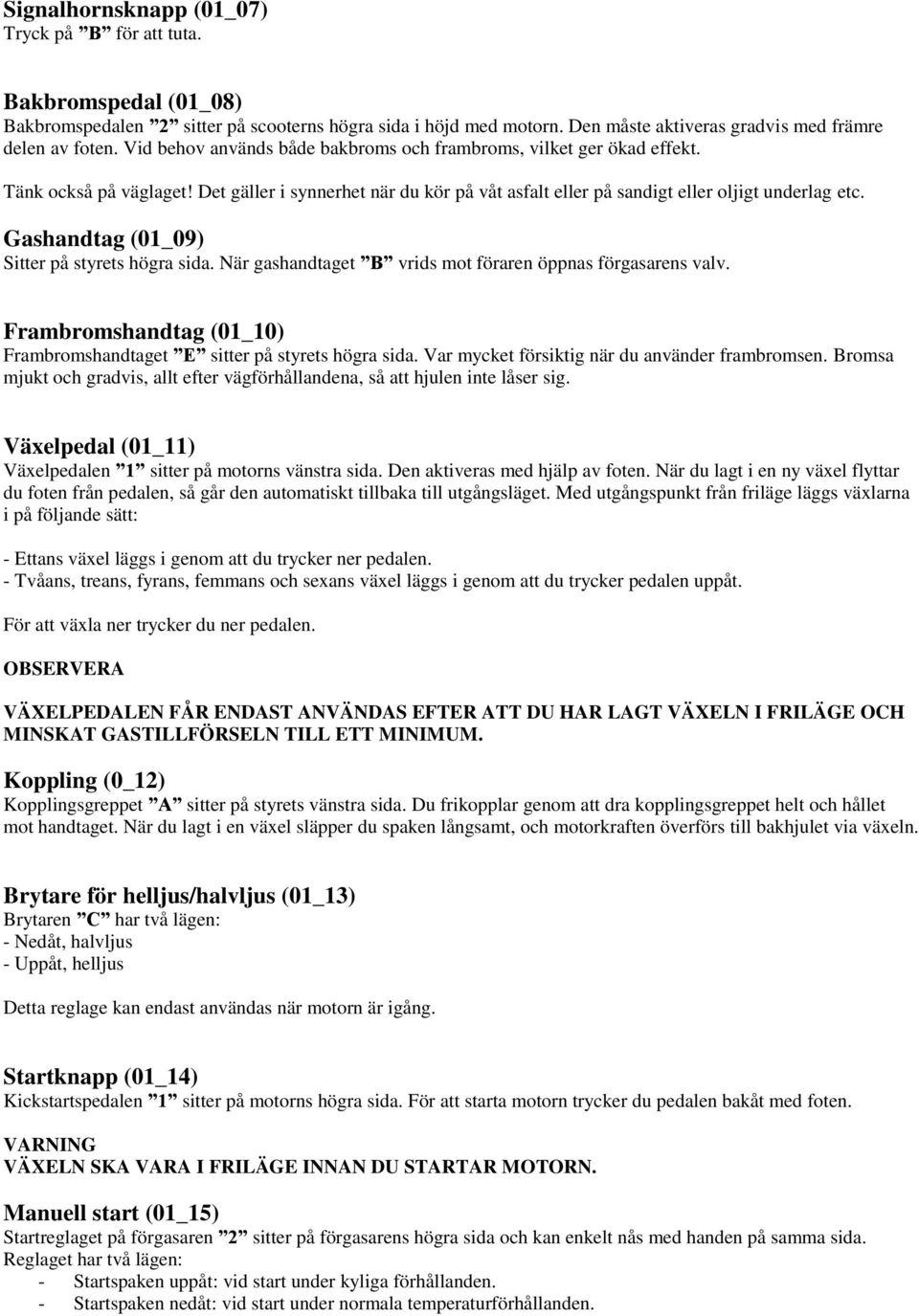 Signalhornsknapp (01_07)
Tryck på ”B” för att tuta.

Bakbromspedal (01_08)
Bakbromspedalen ”2” sitter på scooterns högra sida i höjd med motorn. Den måste aktiveras gradvis med främre delen av foten. Vid behov används både bakbroms och frambroms, vilket ger ökad effekt.

Tänk också på väglaget! Det gäller i synnerhet när du kör på våt asfalt eller på sandigt eller oljigt underlag etc.

Gashandtag (01_09)
Sitter på styrets högra sida. När gashandtaget ”B” vrids mot föraren öppnas förgasarens valv.

Frambromshandtag (01_10)
Frambromshandtaget ”E” sitter på styrets högra sida. Var mycket försiktig när du använder frambromsen. Bromsa mjukt och gradvis, allt efter vägförhållandena, så att hjulen inte låser sig.

Växelpedal (01_11)
Växelpedalen ”1” sitter på motorns vänstra sida. Den aktiveras med hjälp av foten. När du lagt i en ny växel flyttar du foten från pedalen, så går den automatiskt tillbaka till utgångsläget. Med utgångspunkt från friläge läggs växlarna i på följande sätt:

- Ettans växel läggs i genom att du trycker ner pedalen.
- Tvåans, treans, fyrans, femmans och sexans växel läggs i genom att du trycker pedalen uppåt.

För att växla ner trycker du ner pedalen.

OBSERVERA

VÄXELPEDALEN FÅR ENDAST ANVÄNDAS EFTER ATT DU HAR LAGT VÄXELN I FRILÄGE OCH MINSKAT GASTILLFÖRSELN TILL ETT MINIMUM.

Koppling (0_12)
Kopplingsgreppet ”A” sitter på styrets vänstra sida. Du frikopplar genom att dra kopplingsgreppet helt och hållet mot handtaget. När du lagt i en växel släpper du spaken långsamt, och motorkraften överförs till bakhjulet via växeln.

Brytare för helljus/halvljus (01_13)
Brytaren ”C” har två lägen:
- Nedåt, halvljus
- Uppåt, helljus

Detta reglage kan endast användas när motorn är igång.

Startknapp (01_14)
Kickstartspedalen ”1” sitter på motorns högra sida. För att starta motorn trycker du pedalen bakåt med foten.

VARNING
VÄXELN SKA VARA I FRILÄGE INNAN DU STARTAR MOTORN.

Manuell start (01_15)
Startreglaget på förgasaren ”2” sitter på förgasarens högra sida och kan enkelt nås med handen på samma sida. Reglaget har två lägen:
- Startspaken uppåt: vid start under kyliga förhållanden.
- Startspaken nedåt: vid start under normala temperaturförhållanden.